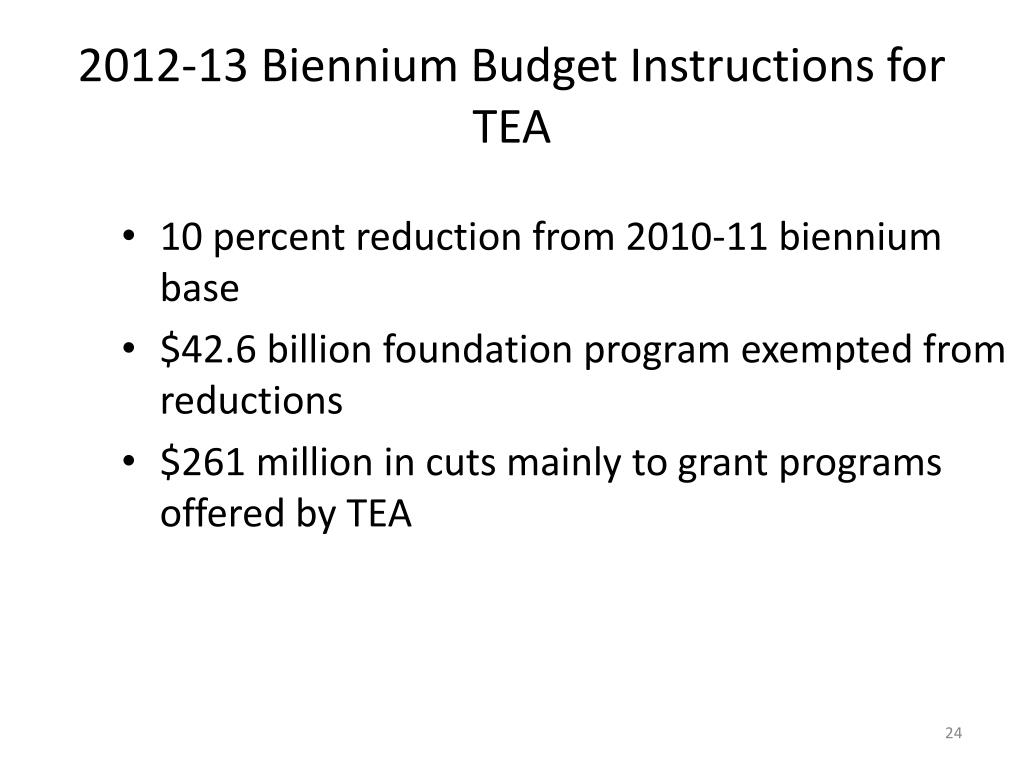 2012-13 Biennium Budget Instructions for TEA

• 10 percent reduction from 2010-11 biennium base
• \$42.6 billion foundation program exempted from reductions
• \$261 million in cuts mainly to grant programs offered by TEA

24